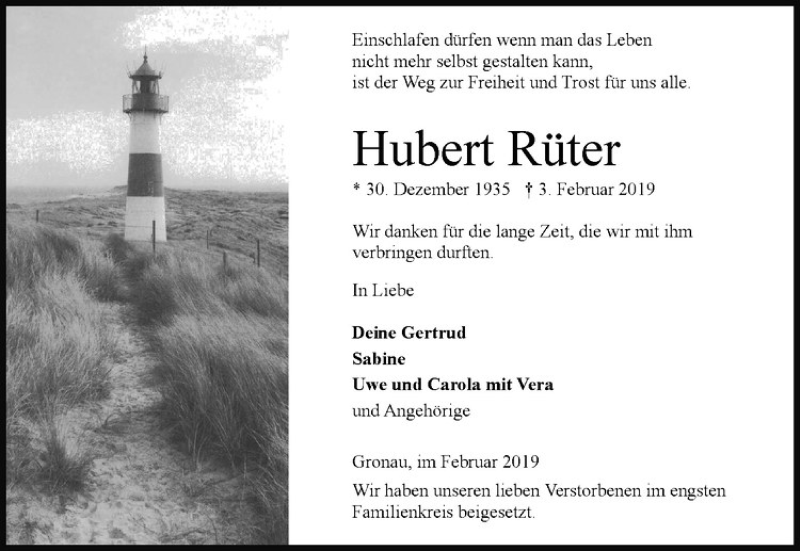 Einschlafen dürfen wenn man das Leben
nicht mehr selbst gestalten kann,
ist der Weg zur Freiheit und Trost für uns alle.

Hubert Rüter

* 30. Dezember 1935 † 3. Februar 2019

Wir danken für die lange Zeit, die wir mit ihm verbringen durften.

In Liebe

Deine Gertrud
Sabine
Uwe und Carola mit Vera
und Angehörige

Gronau, im Februar 2019

Wir haben unseren lieben Verstorbenen im engsten Familienkreis beigesetzt.